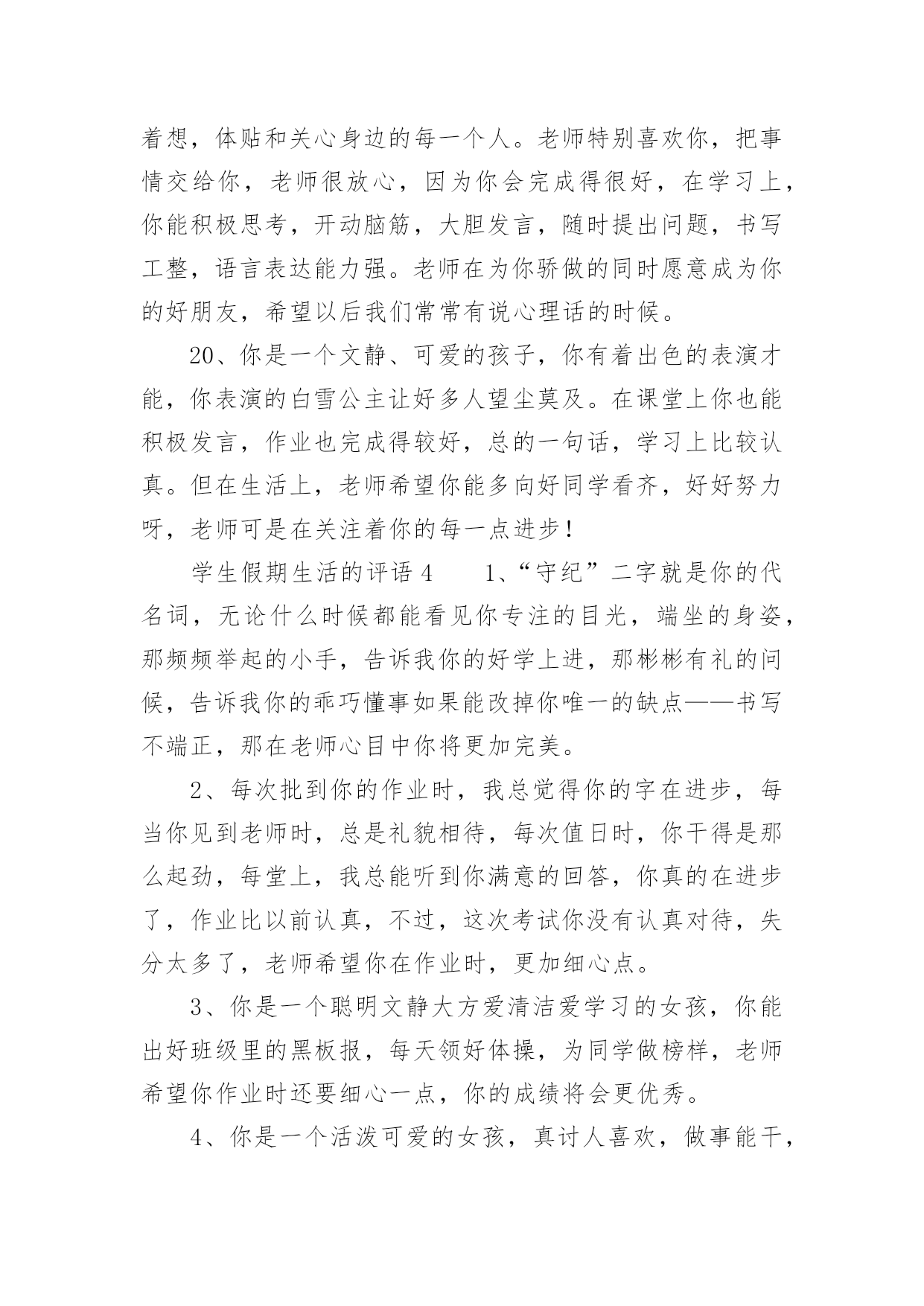 着想，体贴和关心身边的每一个人。老师特别喜欢你，把事情交给你，老师很放心，因为你会完成得很好，在学习上，你能积极思考，开动脑筋，大胆发言，随时提出问题，书写工整，语言表达能力强。老师在为你骄傲的同时愿意成为你的好朋友，希望以后我们常常有说心理话的时候。

20、你是一个文静、可爱的孩子，你有着出色的表演才能，你表演的白雪公主让好多人望尘莫及。在课堂上你也能积极发言，作业也完成得较好，总的一句话，学习上比较认真。但在生活上，老师希望你能多向好同学看齐，好好努力呀，老师可是在关注着你的每一点进步！

学生假期生活的评语4　　1、“守纪”二字就是你的代名词，无论什么时候都能看见你专注的目光，端坐的身姿，那频频举起的小手，告诉我你的好学上进，那彬彬有礼的问候，告诉我你的乖巧懂事如果能改掉你唯一的缺点——书写不端正，那在老师心目中你将更加完美。

2、每次批到你的作业时，我总觉得你的字在进步，每当你见到老师时，总是礼貌相待，每次值日时，你干得是那么起劲，每堂上，我总能听到你满意的回答，你真的在进步了，作业比以前认真，不过，这次考试你没有认真对待，失分太多了，老师希望你在作业时，更加细心点。

3、你是一个聪明文静大方爱清洁爱学习的女孩，你能出好班级里的黑板报，每天领好体操，为同学做榜样，老师希望你作业时还要细心一点，你的成绩将会更优秀。

4、你是一个活泼可爱的女孩，真讨人喜欢，做事能干，